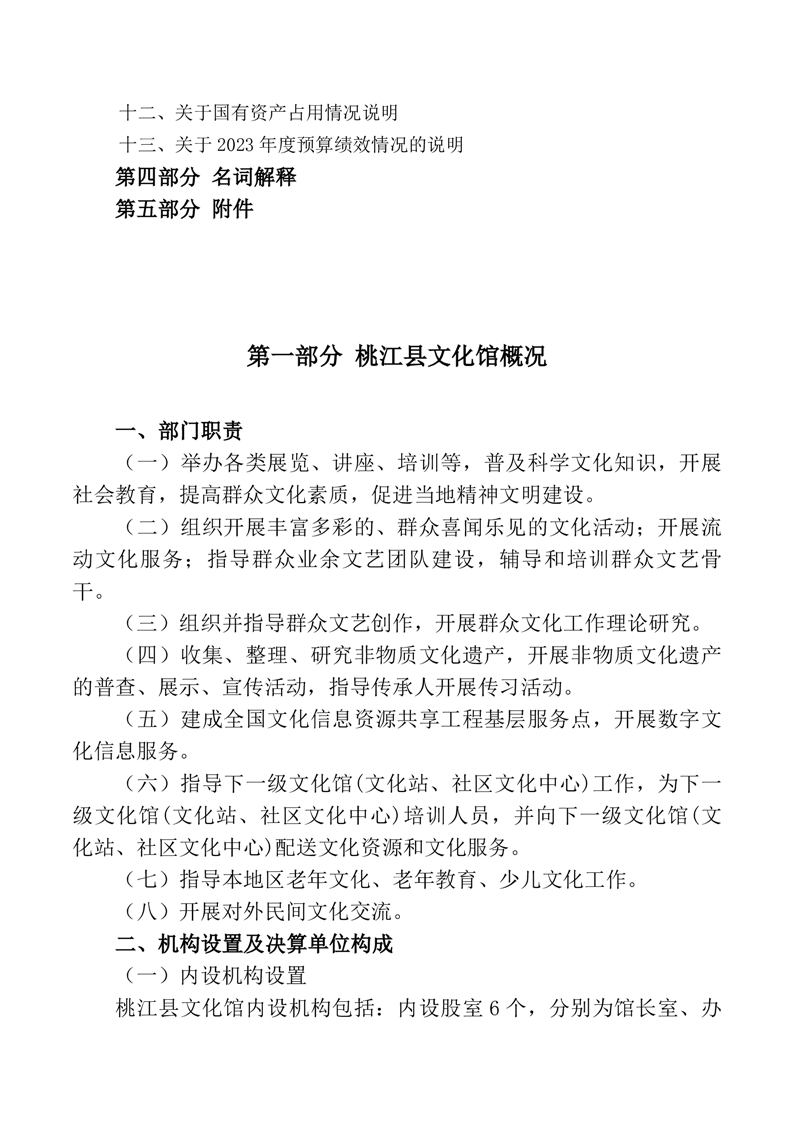 十二、关于国有资产占用情况说明
十三、关于 2023 年度预算绩效情况的说明
第四部分 名词解释
第五部分 附件

第一部分 桃江县文化馆概况

一、部门职责
（一）举办各类展览、讲座、培训等，普及科学文化知识，开展社会教育，提高群众文化素质，促进当地精神文明建设。
（二）组织开展丰富多彩的、群众喜闻乐见的文化活动；开展流动文化服务；指导群众业余文艺团队建设，辅导和培训群众文艺骨干。
（三）组织并指导群众文艺创作，开展群众文化工作理论研究。
（四）收集、整理、研究非物质文化遗产，开展非物质文化遗产的普查、展示、宣传活动，指导传承人开展传习活动。
（五）建成全国文化信息资源共享工程基层服务点，开展数字文化信息服务。
（六）指导下一级文化馆(文化站、社区文化中心)工作，为下一级文化馆(文化站、社区文化中心)培训人员，并向下一级文化馆(文化站、社区文化中心)配送文化资源和文化服务。
（七）指导本地区老年文化、老年教育、少儿文化工作。
（八）开展对外民间文化交流。
二、机构设置及决算单位构成
（一）内设机构设置
桃江县文化馆内设机构包括：内设股室 6 个，分别为馆长室、办